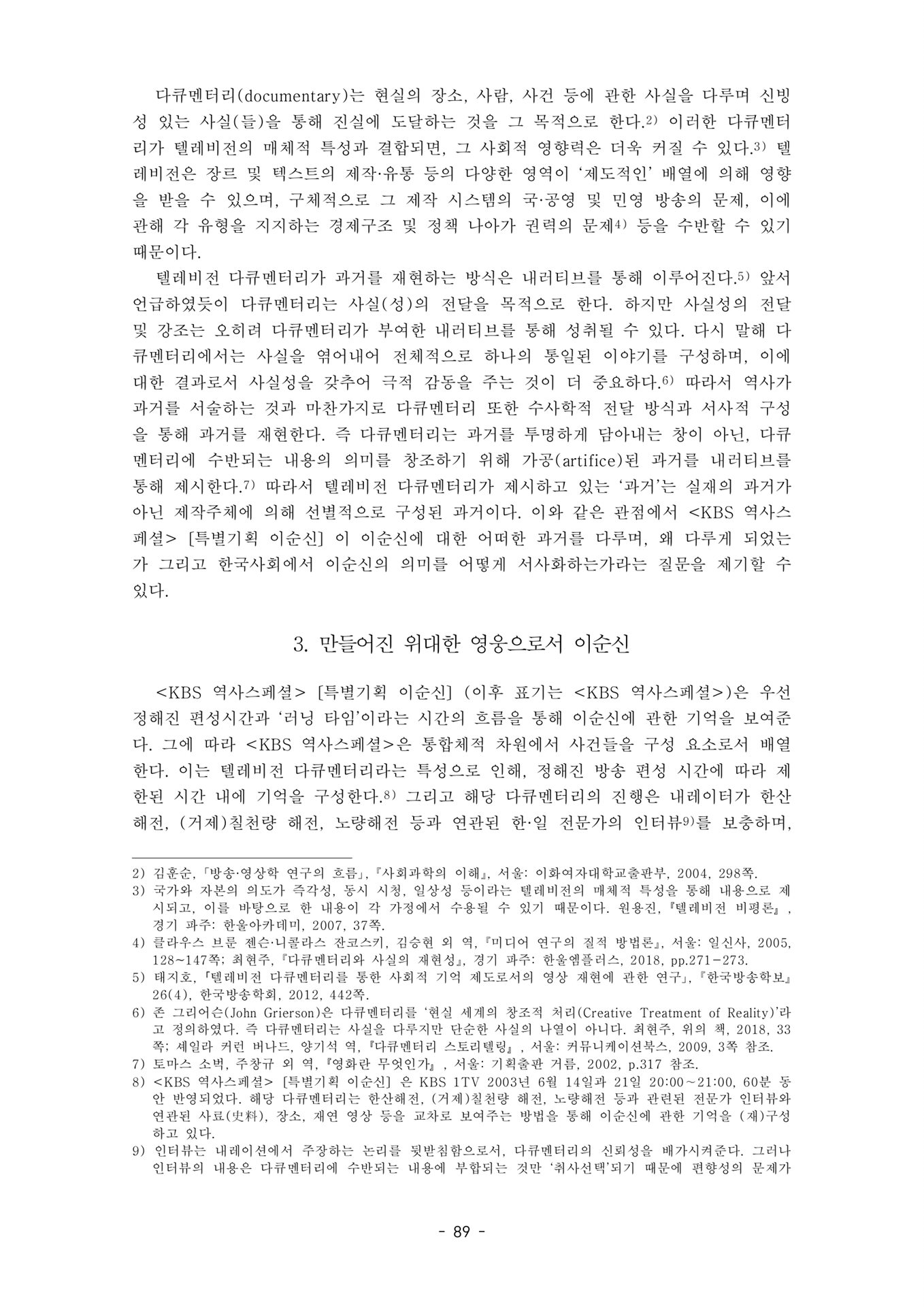 다큐멘터리(documentary)는 현실의 장소, 사람, 사건 등에 관한 사실을 다루며 신빙성 있는 사실(들)을 통해 진실에 도달하는 것을 그 목적으로 한다.2) 이러한 다큐멘터리가 텔레비전의 매체적 특성과 결합되면, 그 사회적 영향력은 더욱 커질 수 있다.3) 텔레비전은 장르 및 텍스트의 제작·유통 등의 다양한 영역이 '제도적인' 배열에 의해 영향을 받을 수 있으며, 구체적으로 그 제작 시스템의 국·공영 및 민영 방송의 문제, 이에 관해 각 유형을 지지하는 경제구조 및 정책 나아가 권력의 문제4) 등을 수반할 수 있기 때문이다.

텔레비전 다큐멘터리가 과거를 재현하는 방식은 내러티브를 통해 이루어진다.5) 앞서 언급하였듯이 다큐멘터리는 사실(성)의 전달을 목적으로 한다. 하지만 사실성의 전달 및 강조는 오히려 다큐멘터리가 부여한 내러티브를 통해 성취될 수 있다. 다시 말해 다큐멘터리에서는 사실을 엮어내어 전체적으로 하나의 통일된 이야기를 구성하며, 이에 대한 결과로서 사실성을 갖추어 극적 감동을 주는 것이 더 중요하다.6) 따라서 역사가 과거를 서술하는 것과 마찬가지로 다큐멘터리 또한 수사학적 전달 방식과 서사적 구성을 통해 과거를 재현한다. 즉 다큐멘터리는 과거를 투명하게 담아내는 창이 아닌, 다큐멘터리에 수반되는 내용의 의미를 창조하기 위해 가공(artifice)된 과거를 내러티브를 통해 제시한다.7) 따라서 텔레비전 다큐멘터리가 제시하고 있는 '과거'는 실재의 과거가 아닌 제작주체에 의해 선별적으로 구성된 과거이다. 이와 같은 관점에서 <KBS 역사스페셜> [특별기획 이순신] 이 이순신에 대한 어떠한 과거를 다루며, 왜 다루게 되었는가 그리고 한국사회에서 이순신의 의미를 어떻게 서사화하는가라는 질문을 제기할 수 있다.

3. 만들어진 위대한 영웅으로서 이순신

<KBS 역사스페셜> [특별기획 이순신] (이후 표기는 <KBS 역사스페셜>)은 우선 정해진 편성시간과 '러닝 타임'이라는 시간의 흐름을 통해 이순신에 관한 기억을 보여준다. 그에 따라 <KBS 역사스페셜>은 통합체적 차원에서 사건들을 구성 요소로서 배열한다. 이는 텔레비전 다큐멘터리라는 특성으로 인해, 정해진 방송 편성 시간에 따라 제한된 시간 내에 기억을 구성한다.8) 그리고 해당 다큐멘터리의 진행은 내레이터가 한산해전, (거제)칠천량 해전, 노량해전 등과 연관된 한·일 전문가의 인터뷰9)를 보충하며,

2) 김훈순, 「방송·영상학 연구의 흐름」, 『사회과학의 이해』, 서울: 이화여자대학교출판부, 2004, 298쪽.
3) 국가와 자본의 의도가 즉각성, 동시 시청, 일상성 등이라는 텔레비전의 매체적 특성을 통해 내용으로 제시되고, 이를 바탕으로 한 내용이 각 가정에서 수용될 수 있기 때문이다. 원용진, 『텔레비전 비평론』, 경기 파주: 한울아카데미, 2007, 37쪽.
4) 클라우스 브룬 젠슨·니콜라스 잔코스키, 김승현 외 역, 『미디어 연구의 질적 방법론』, 서울: 일신사, 2005, 128~147쪽; 최현주, 『다큐멘터리와 사실의 재현성』, 경기 파주: 한울엠플러스, 2018, pp.271-273.
5) 태지호, 「텔레비전 다큐멘터리를 통한 사회적 기억 제도로서의 영상 재현에 관한 연구」, 『한국방송학보』 26(4), 한국방송학회, 2012, 442쪽.
6) 존 그리어슨(John Grierson)은 다큐멘터리를 '현실 세계의 창조적 처리(Creative Treatment of Reality)'라고 정의하였다. 즉 다큐멘터리는 사실을 다루지만 단순한 사실의 나열이 아니다. 최현주, 위의 책, 2018, 33쪽; 셰일라 커런 버나드, 양기석 역, 『다큐멘터리 스토리텔링』, 서울: 커뮤니케이션북스, 2009, 3쪽 참조.
7) 토마스 소벅, 주창규 외 역, 『영화란 무엇인가』, 서울: 기획출판 거름, 2002, p.317 참조.
8) <KBS 역사스페셜> [특별기획 이순신] 은 KBS 1TV 2003년 6월 14일과 21일 20:00~21:00, 60분 동안 반영되었다. 해당 다큐멘터리는 한산해전, (거제)칠천량 해전, 노량해전 등과 관련된 전문가 인터뷰와 연관된 사료(史料), 장소, 재연 영상 등을 교차로 보여주는 방법을 통해 이순신에 관한 기억을 (재)구성하고 있다.
9) 인터뷰는 내레이션에서 주장하는 논리를 뒷받침함으로서, 다큐멘터리의 신뢰성을 배가시켜준다. 그러나 인터뷰의 내용은 다큐멘터리에 수반되는 내용에 부합되는 것만 '취사선택'되기 때문에 편향성의 문제가

- 89 -